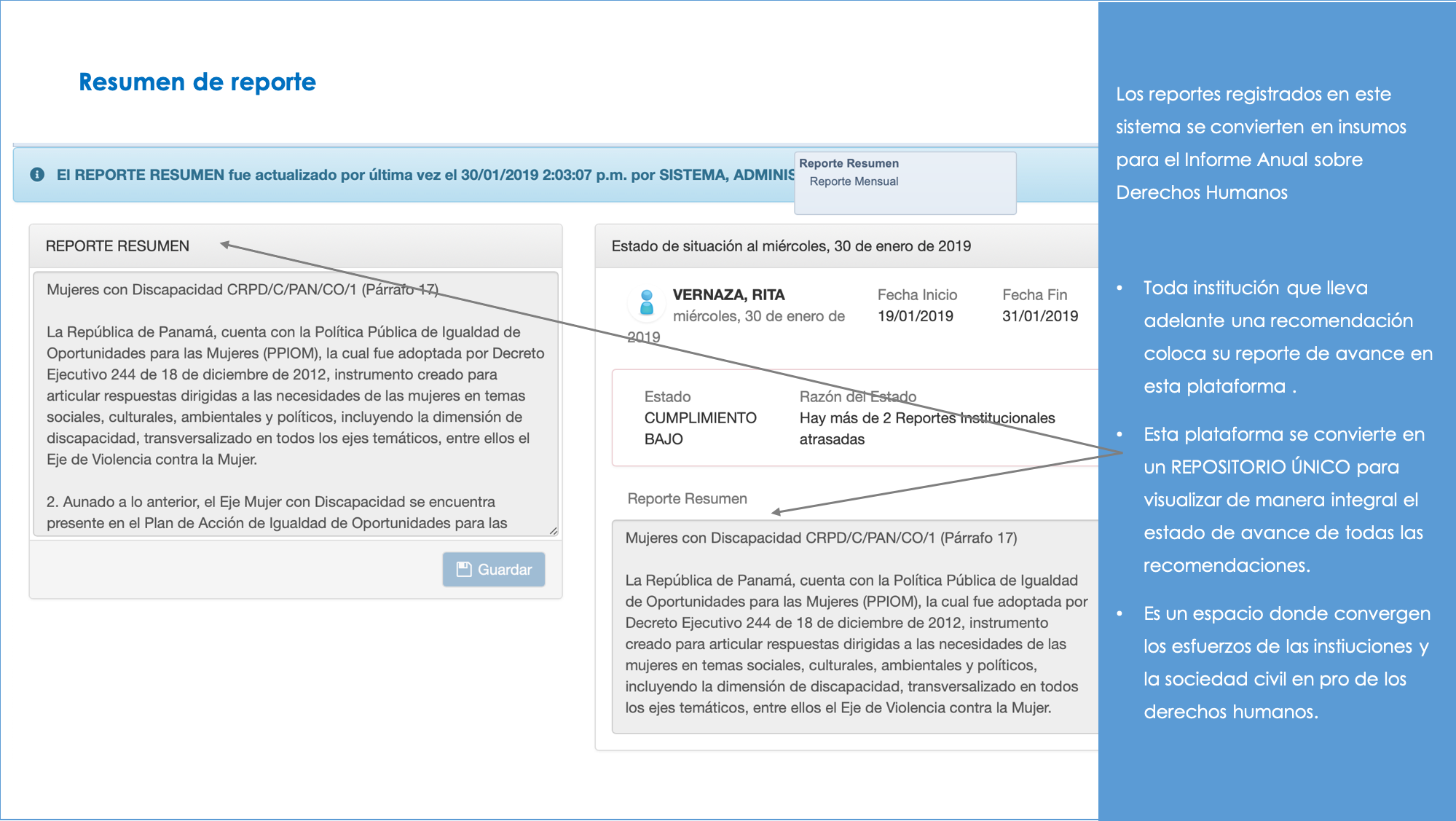 Resumen de reporte

El REPORTE RESUMEN fue actualizado por última vez el 30/01/2019 2:03:07 p.m. por SISTEMA, ADMINIS

Reporte Resumen
Reporte Mensual

REPORTE RESUMEN

Mujeres con Discapacidad CRPD/C/PAN/CO/1 (Párrafo 17)

La República de Panamá, cuenta con la Política Pública de Igualdad de Oportunidades para las Mujeres (PPIOM), la cual fue adoptada por Decreto Ejecutivo 244 de 18 de diciembre de 2012, instrumento creado para articular respuestas dirigidas a las necesidades de las mujeres en temas sociales, culturales, ambientales y políticos, incluyendo la dimensión de discapacidad, transversalizado en todos los ejes temáticos, entre ellos el Eje de Violencia contra la Mujer.

2. Aunado a lo anterior, el Eje Mujer con Discapacidad se encuentra presente en el Plan de Acción de Igualdad de Oportunidades para las

Guardar

Estado de situación al miércoles, 30 de enero de 2019

VERNAZA, RITA
miércoles, 30 de enero de 2019

Fecha Inicio
19/01/2019

Fecha Fin
31/01/2019

Estado
CUMPLIMIENTO BAJO

Razón del Estado
Hay más de 2 Reportes Institucionales atrasadas

Reporte Resumen

Mujeres con Discapacidad CRPD/C/PAN/CO/1 (Párrafo 17)

La República de Panamá, cuenta con la Política Pública de Igualdad de Oportunidades para las Mujeres (PPIOM), la cual fue adoptada por Decreto Ejecutivo 244 de 18 de diciembre de 2012, instrumento creado para articular respuestas dirigidas a las necesidades de las mujeres en temas sociales, culturales, ambientales y políticos, incluyendo la dimensión de discapacidad, transversalizado en todos los ejes temáticos, entre ellos el Eje de Violencia contra la Mujer.

Los reportes registrados en este sistema se convierten en insumos para el Informe Anual sobre Derechos Humanos

• Toda institución que lleva adelante una recomendación coloca su reporte de avance en esta plataforma .

• Esta plataforma se convierte en un REPOSITORIO ÚNICO para visualizar de manera integral el estado de avance de todas las recomendaciones.

• Es un espacio donde convergen los esfuerzos de las instiuciones y la sociedad civil en pro de los derechos humanos.